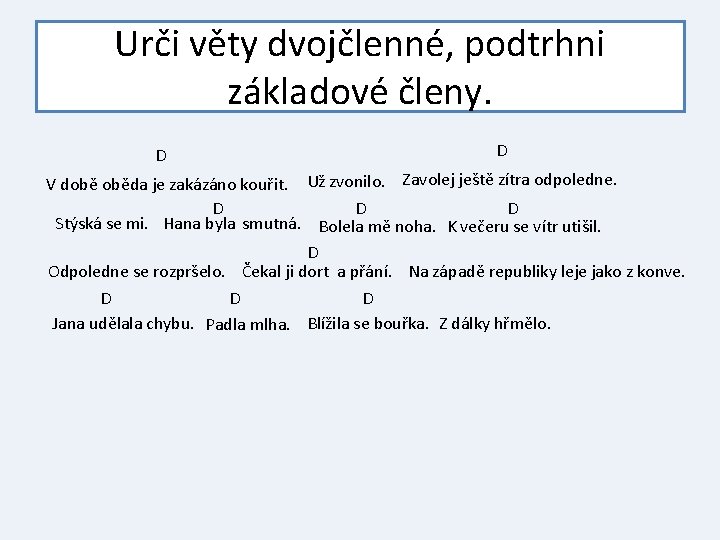 Urči věty dvojčlenné, podtrhni základové členy.

D D
V době oběda je zakázáno kouřit. Už zvonilo. Zavolej ještě zítra odpoledne.

D D D
Stýská se mi. Hana byla smutná. Bolela mě noha. K večeru se vítr utišil.

D
Odpoledne se rozpršelo. Čekal ji dort a přání. Na západě republiky leje jako z konve.

D D D
Jana udělala chybu. Padla mlha. Blížila se bouřka. Z dálky hřmělo.